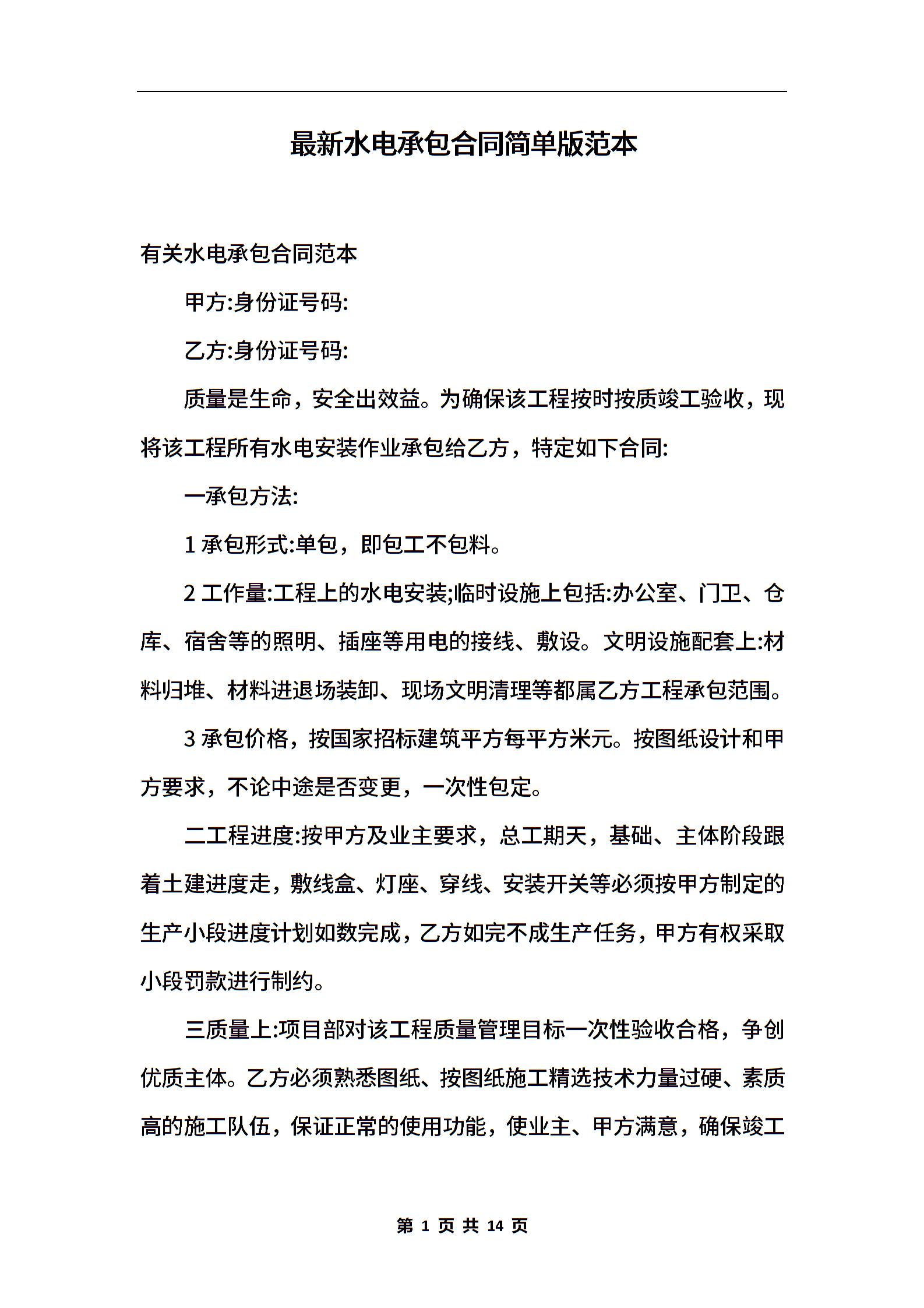 最新水电承包合同简单版范本

有关水电承包合同范本

甲方:身份证号码:

乙方:身份证号码:

质量是生命，安全出效益。为确保该工程按时按质竣工验收，现将该工程所有水电安装作业承包给乙方，特定如下合同:

一承包方法:

1 承包形式:单包，即包工不包料。

2 工作量:工程上的水电安装;临时设施上包括:办公室、门卫、仓库、宿舍等的照明、插座等用电的接线、敷设。文明设施配套上:材料归堆、材料进退场装卸、现场文明清理等都属乙方工程承包范围。

3 承包价格，按国家招标建筑平方每平方米元。按图纸设计和甲方要求，不论中途是否变更，一次性包定。

二工程进度:按甲方及业主要求，总工期天，基础、主体阶段跟着土建进度走，敷线盒、灯座、穿线、安装开关等必须按甲方制定的生产小段进度计划如数完成，乙方如完不成生产任务，甲方有权采取小段罚款进行制约。

三质量上:项目部对该工程质量管理目标一次性验收合格，争创优质主体。乙方必须熟悉图纸、按图纸施工精选技术力量过硬、素质高的施工队伍，保证正常的使用功能，使业主、甲方满意，确保竣工

第 1 页 共 14 页